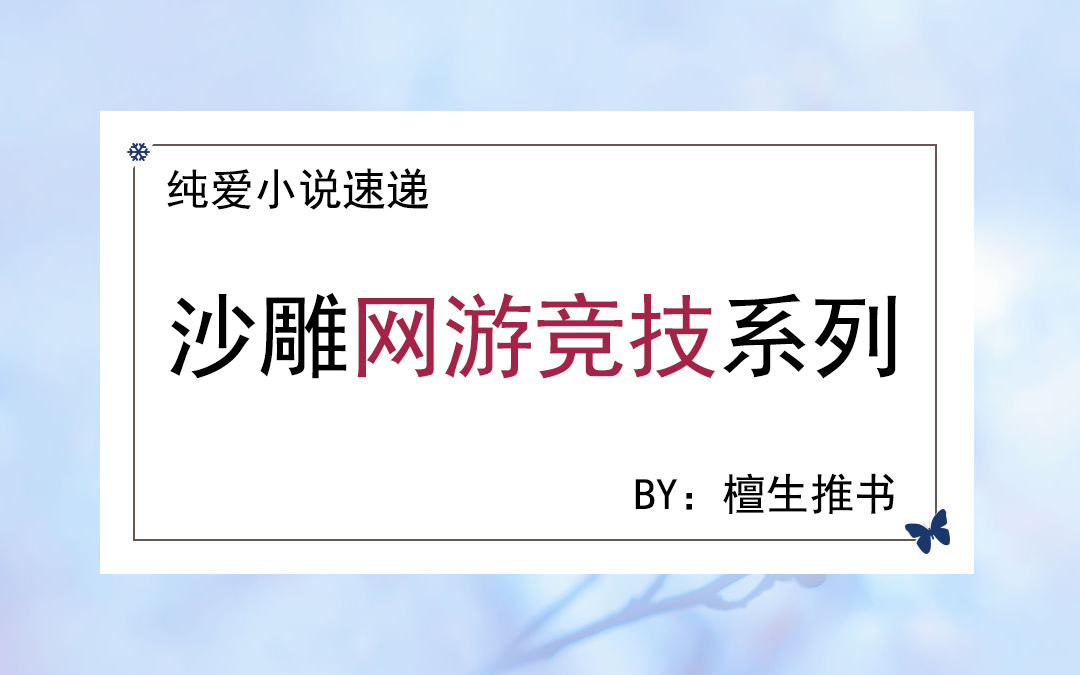 纯爱小说速递

沙雕网游竞技系列

BY：檀生推书